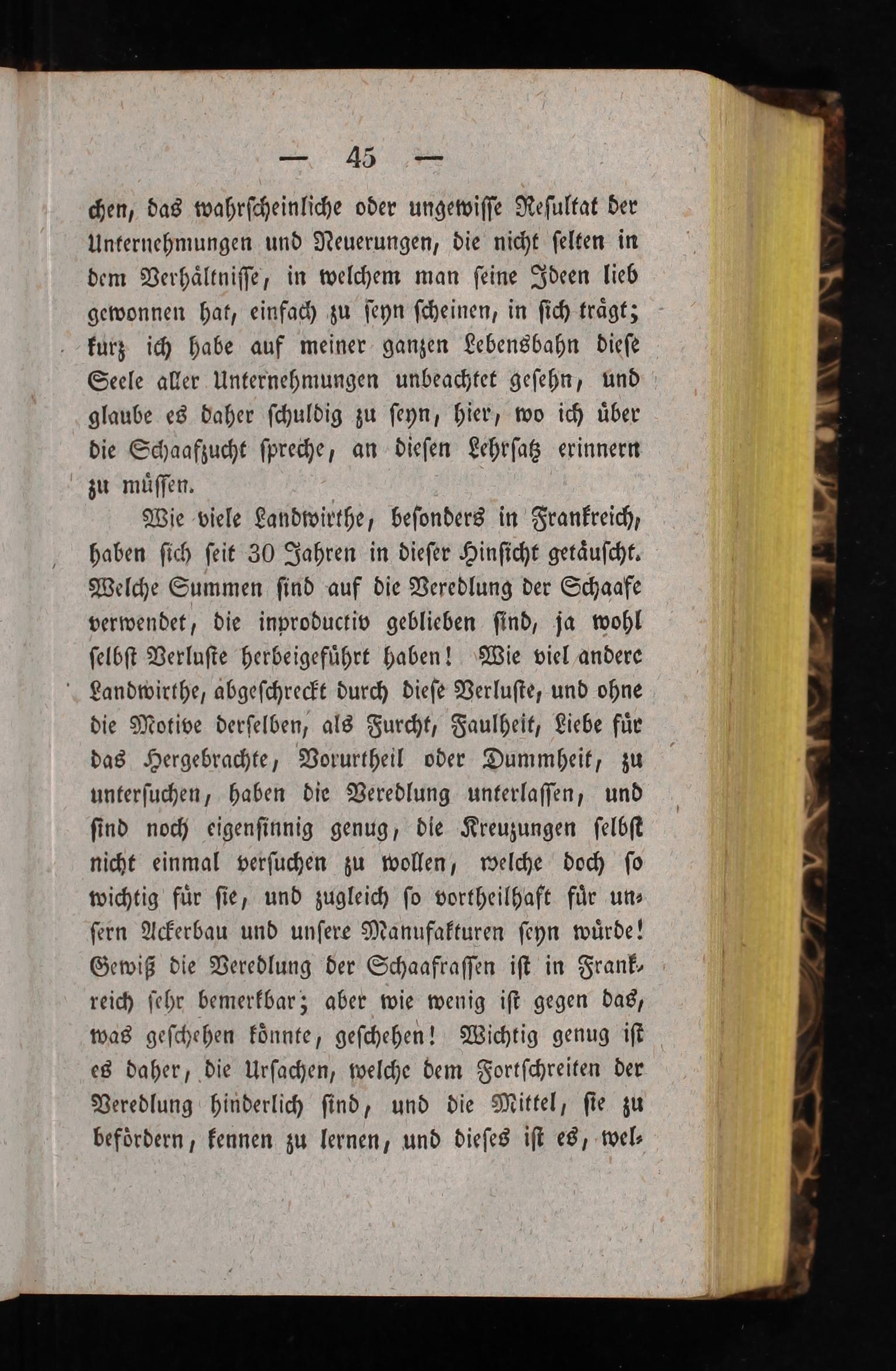 — 45 —

chen, das wahrscheinliche oder ungewisse Resultat der Unternehmungen und Neuerungen, die nicht selten in dem Verhältnisse, in welchem man seine Ideen lieb gewonnen hat, einfach zu seyn scheinen, in sich trägt; kurz ich habe auf meiner ganzen Lebensbahn diese Seele aller Unternehmungen unbeachtet gesehn, und glaube es daher schuldig zu seyn, hier, wo ich über die Schaafzucht spreche, an diesen Lehrsatz erinnern zu müssen.

Wie viele Landwirthe, besonders in Frankreich, haben sich seit 30 Jahren in dieser Hinsicht getäuscht. Welche Summen sind auf die Veredlung der Schaafe verwendet, die inproductiv geblieben sind, ja wohl selbst Verluste herbeigeführt haben! Wie viel andere Landwirthe, abgeschreckt durch diese Verluste, und ohne die Motive derselben, als Furcht, Faulheit, Liebe für das Hergebrachte, Vorurtheil oder Dummheit, zu untersuchen, haben die Veredlung unterlassen, und sind noch eigensinnig genug, die Kreuzungen selbst nicht einmal versuchen zu wollen, welche doch so wichtig für sie, und zugleich so vortheilhaft für unsern Ackerbau und unsere Manufakturen seyn würde! Gewiß die Veredlung der Schaafrassen ist in Frankreich sehr bemerkbar; aber wie wenig ist gegen das, was geschehen könnte, geschehen! Wichtig genug ist es daher, die Ursachen, welche dem Fortschreiten der Veredlung hinderlich sind, und die Mittel, sie zu befördern, kennen zu lernen, und dieses ist es, wel-